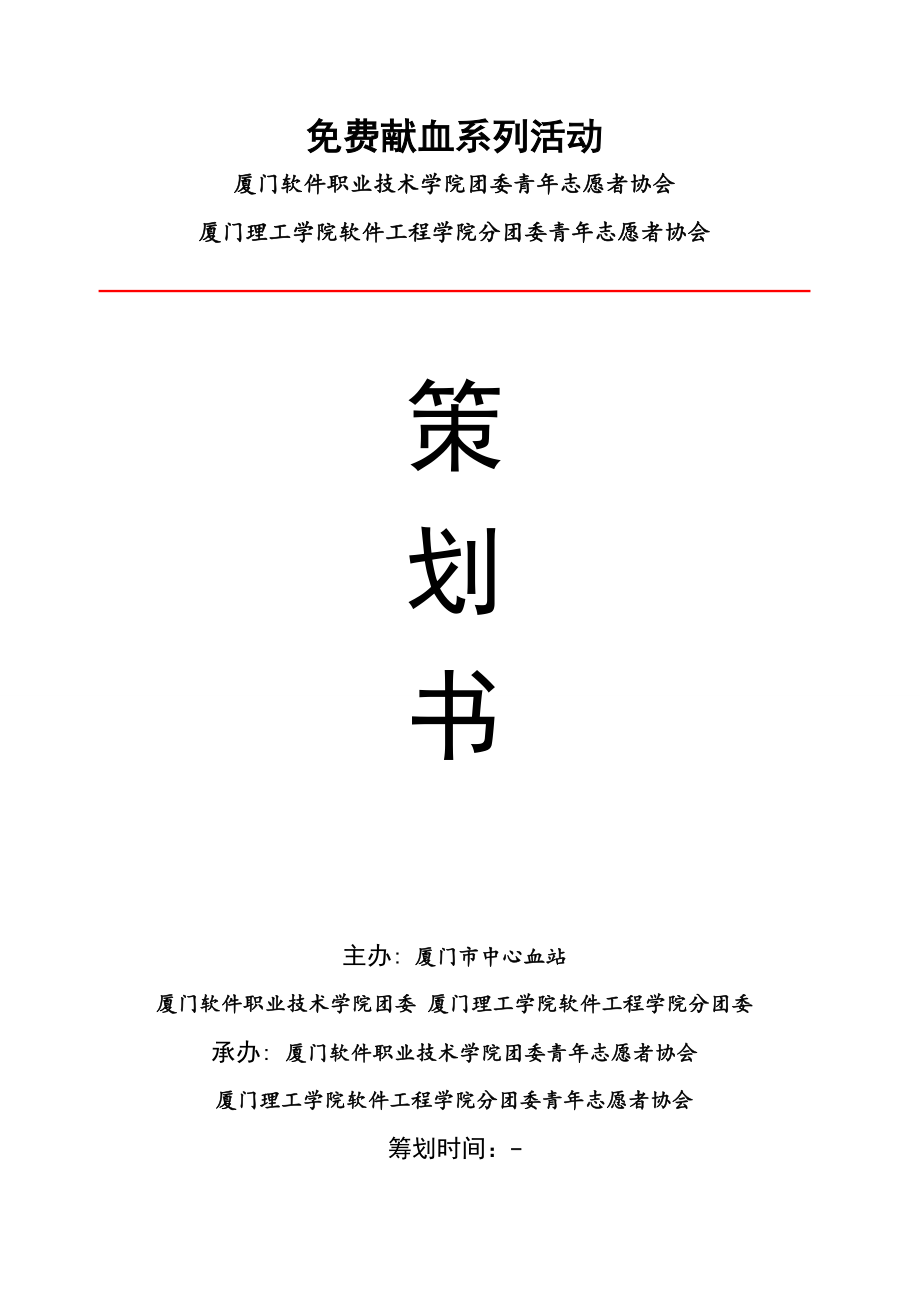 免费献血系列活动

厦门软件职业技术学院团委青年志愿者协会

厦门理工学院软件工程学院分团委青年志愿者协会

策

划

书

主办：厦门市中心血站

厦门软件职业技术学院团委 厦门理工学院软件工程学院分团委

承办：厦门软件职业技术学院团委青年志愿者协会

厦门理工学院软件工程学院分团委青年志愿者协会

筹划时间：-